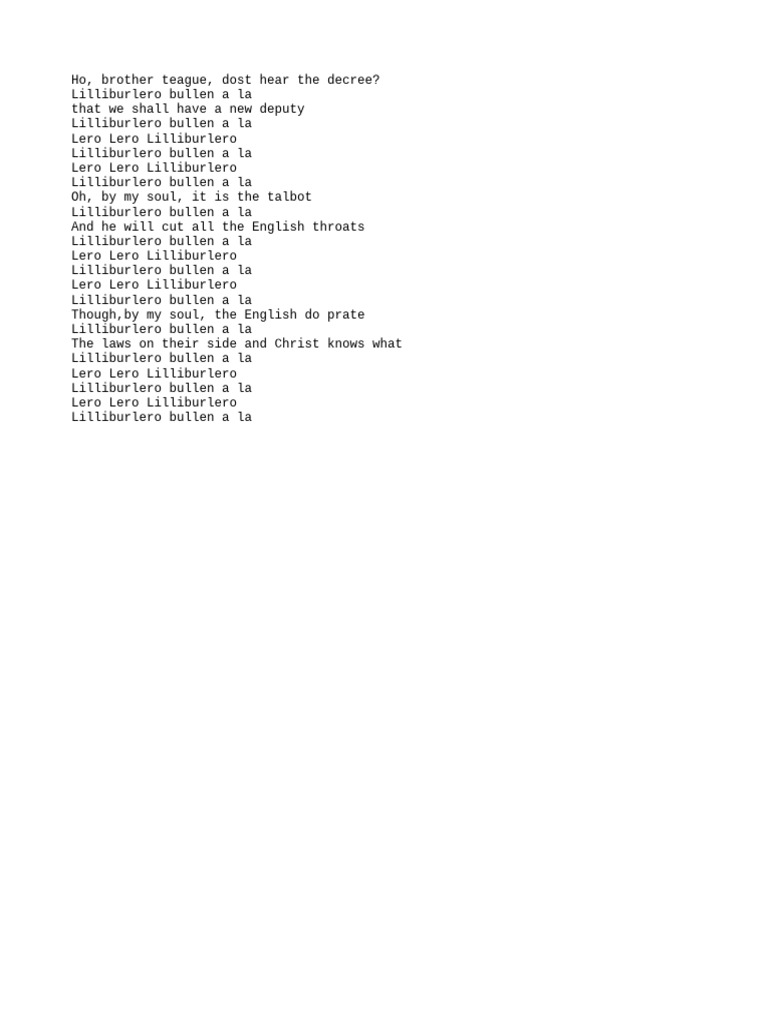 Ho, brother teague, dost hear the decree?
Lilliburlero bullen a la
that we shall have a new deputy
Lilliburlero bullen a la
Lero Lero Lilliburlero
Lilliburlero bullen a la
Lero Lero Lilliburlero
Lilliburlero bullen a la
Oh, by my soul, it is the talbot
Lilliburlero bullen a la
And he will cut all the English throats
Lilliburlero bullen a la
Lero Lero Lilliburlero
Lilliburlero bullen a la
Lero Lero Lilliburlero
Lilliburlero bullen a la
Though,by my soul, the English do prate
Lilliburlero bullen a la
The laws on their side and Christ knows what
Lilliburlero bullen a la
Lero Lero Lilliburlero
Lilliburlero bullen a la
Lero Lero Lilliburlero
Lilliburlero bullen a la